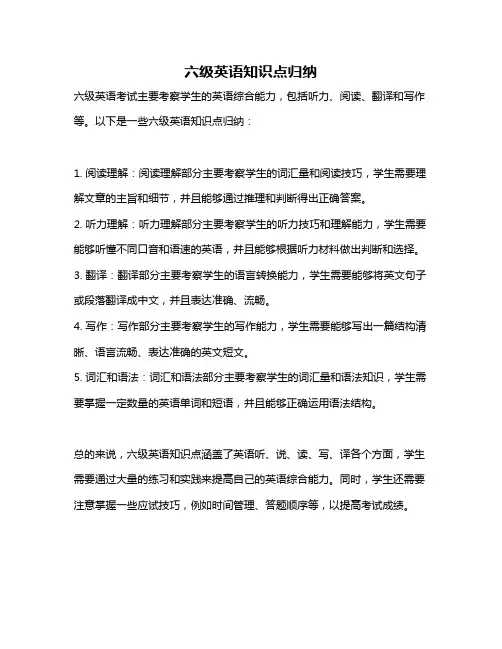 六级英语知识点归纳

六级英语考试主要考察学生的英语综合能力，包括听力、阅读、翻译和写作等。以下是一些六级英语知识点归纳：

1. 阅读理解：阅读理解部分主要考察学生的词汇量和阅读技巧，学生需要理解文章的主旨和细节，并且能够通过推理和判断得出正确答案。

2. 听力理解：听力理解部分主要考察学生的听力技巧和理解能力，学生需要能够听懂不同口音和语速的英语，并且能够根据听力材料做出判断和选择。

3. 翻译：翻译部分主要考察学生的语言转换能力，学生需要能够将英文句子或段落翻译成中文，并且表达准确、流畅。

4. 写作：写作部分主要考察学生的写作能力，学生需要能够写出一篇结构清晰、语言流畅、表达准确的英文短文。

5. 词汇和语法：词汇和语法部分主要考察学生的词汇量和语法知识，学生需要掌握一定数量的英语单词和短语，并且能够正确运用语法结构。

总的来说，六级英语知识点涵盖了英语听、说、读、写、译各个方面，学生需要通过大量的练习和实践来提高自己的英语综合能力。同时，学生还需要注意掌握一些应试技巧，例如时间管理、答题顺序等，以提高考试成绩。